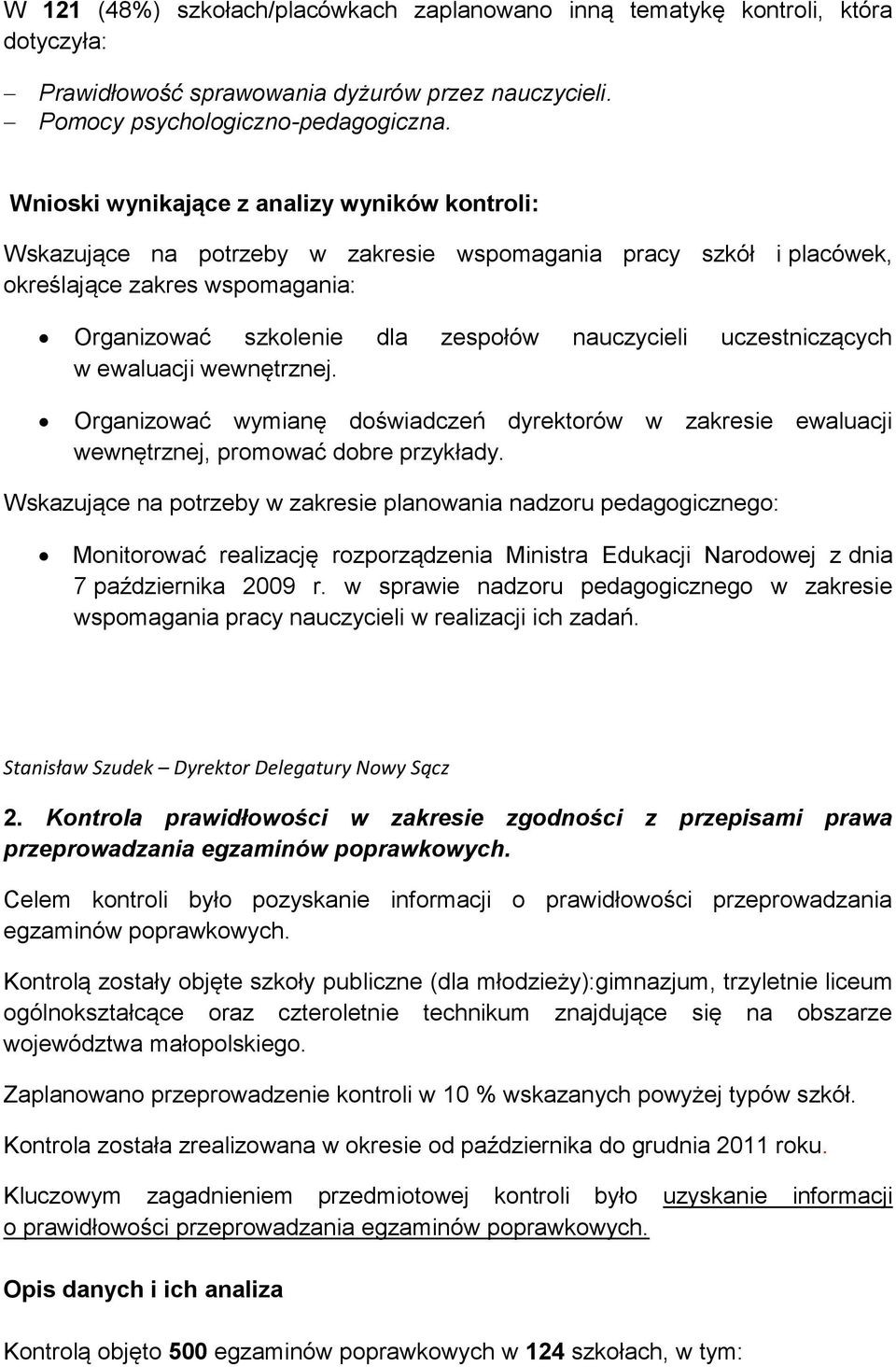 W 121 (48%) szkołach/placówkach zaplanowano inną tematykę kontroli, która dotyczyła:

– Prawidłowość sprawowania dyżurów przez nauczycieli.
– Pomocy psychologiczno-pedagogiczna.

Wnioski wynikające z analizy wyników kontroli:

Wskazujące na potrzeby w zakresie wspomagania pracy szkół i placówek, określające zakres wspomagania:

• Organizować szkolenie dla zespołów nauczycieli uczestniczących w ewaluacji wewnętrznej.
• Organizować wymianę doświadczeń dyrektorów w zakresie ewaluacji wewnętrznej, promować dobre przykłady.

Wskazujące na potrzeby w zakresie planowania nadzoru pedagogicznego:

• Monitorować realizację rozporządzenia Ministra Edukacji Narodowej z dnia 7 października 2009 r. w sprawie nadzoru pedagogicznego w zakresie wspomagania pracy nauczycieli w realizacji ich zadań.

Stanisław Szudek – Dyrektor Delegatury Nowy Sącz

2. Kontrola prawidłowości w zakresie zgodności z przepisami prawa przeprowadzania egzaminów poprawkowych.

Celem kontroli było pozyskanie informacji o prawidłowości przeprowadzania egzaminów poprawkowych.

Kontrolą zostały objęte szkoły publiczne (dla młodzieży):gimnazjum, trzyletnie liceum ogólnokształcące oraz czteroletnie technikum znajdujące się na obszarze województwa małopolskiego.

Zaplanowano przeprowadzenie kontroli w 10 % wskazanych powyżej typów szkół.

Kontrola została zrealizowana w okresie od października do grudnia 2011 roku.

Kluczowym zagadnieniem przedmiotowej kontroli było uzyskanie informacji o prawidłowości przeprowadzania egzaminów poprawkowych.

Opis danych i ich analiza

Kontrolą objęto 500 egzaminów poprawkowych w 124 szkołach, w tym: